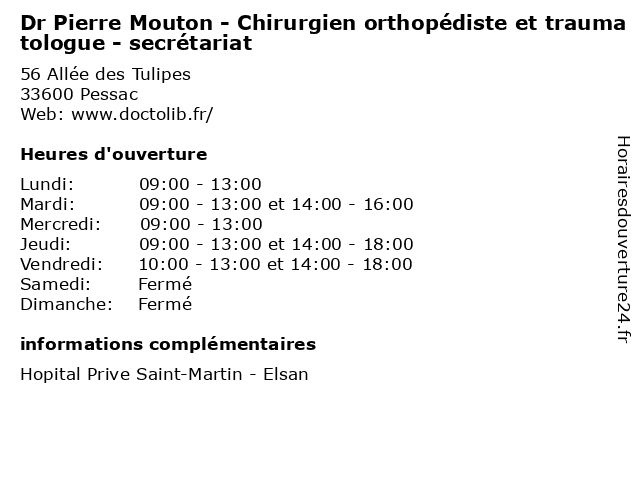 Dr Pierre Mouton - Chirurgien orthopédiste et traumatologue - secrétariat

56 Allée des Tulipes
33600 Pessac
Web: www.doctolib.fr/

Heures d'ouverture

| | |
|---|---|
| Lundi: | 09:00 - 13:00 |
| Mardi: | 09:00 - 13:00 et 14:00 - 16:00 |
| Mercredi: | 09:00 - 13:00 |
| Jeudi: | 09:00 - 13:00 et 14:00 - 18:00 |
| Vendredi: | 10:00 - 13:00 et 14:00 - 18:00 |
| Samedi: | Fermé |
| Dimanche: | Fermé |

informations complémentaires

Hopital Prive Saint-Martin - Elsan

Horairesdouverture24.fr